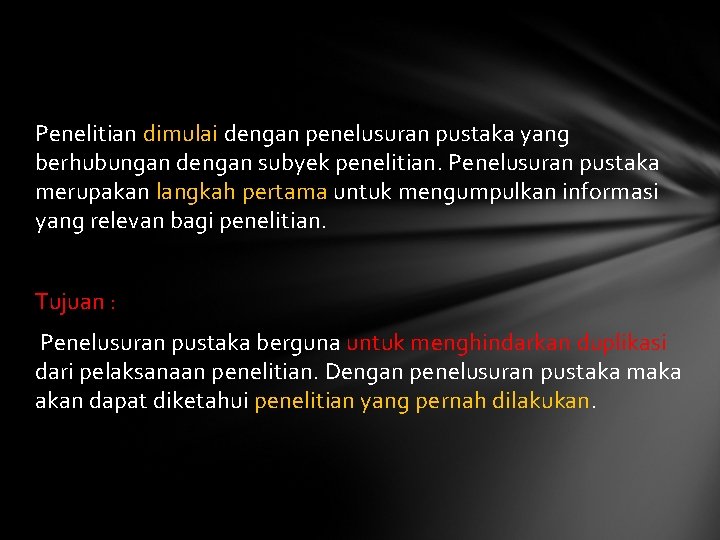 Penelitian dimulai dengan penelusuran pustaka yang berhubungan dengan subyek penelitian. Penelusuran pustaka merupakan langkah pertama untuk mengumpulkan informasi yang relevan bagi penelitian.

Tujuan :

Penelusuran pustaka berguna untuk menghindarkan duplikasi dari pelaksanaan penelitian. Dengan penelusuran pustaka maka akan dapat diketahui penelitian yang pernah dilakukan.